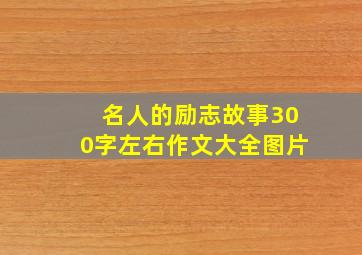 名人的励志故事300字左右作文大全图片